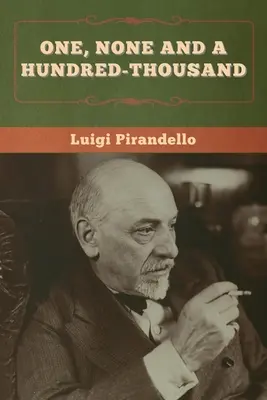 ONE, NONE AND A HUNDRED-THOUSAND

Luigi Pirandello